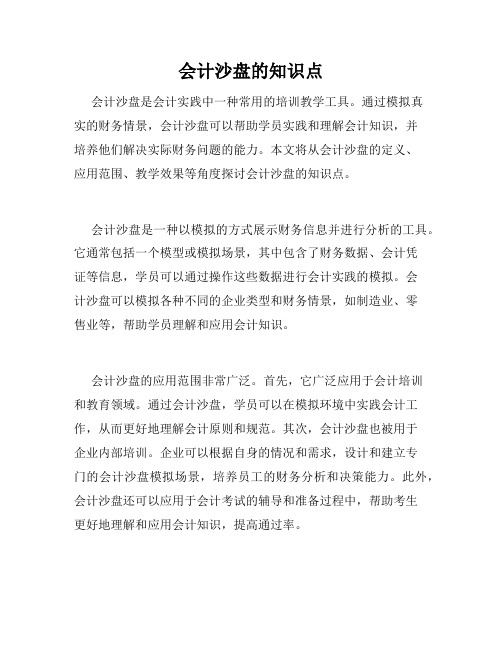 会计沙盘的知识点

会计沙盘是会计实践中一种常用的培训教学工具。通过模拟真实的财务情景，会计沙盘可以帮助学员实践和理解会计知识，并培养他们解决实际财务问题的能力。本文将从会计沙盘的定义、应用范围、教学效果等角度探讨会计沙盘的知识点。

会计沙盘是一种以模拟的方式展示财务信息并进行分析的工具。它通常包括一个模型或模拟场景，其中包含了财务数据、会计凭证等信息，学员可以通过操作这些数据进行会计实践的模拟。会计沙盘可以模拟各种不同的企业类型和财务情景，如制造业、零售业等，帮助学员理解和应用会计知识。

会计沙盘的应用范围非常广泛。首先，它广泛应用于会计培训和教育领域。通过会计沙盘，学员可以在模拟环境中实践会计工作，从而更好地理解会计原则和规范。其次，会计沙盘也被用于企业内部培训。企业可以根据自身的情况和需求，设计和建立专门的会计沙盘模拟场景，培养员工的财务分析和决策能力。此外，会计沙盘还可以应用于会计考试的辅导和准备过程中，帮助考生更好地理解和应用会计知识，提高通过率。